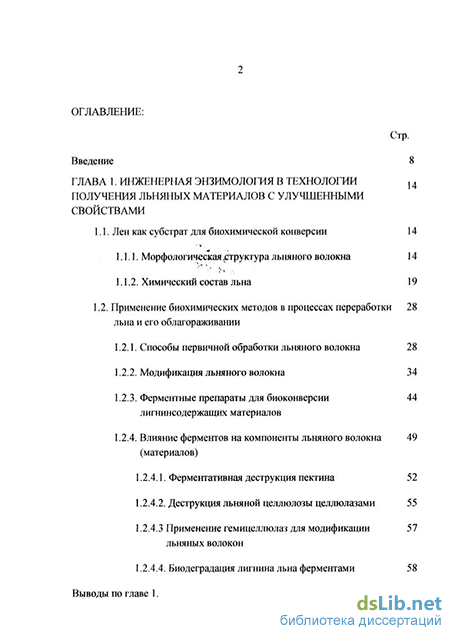 2

ОГЛАВЛЕНИЕ:

Стр.

Введение 8

ГЛАВА 1. ИНЖЕНЕРНАЯ ЭНЗИМОЛОГИЯ В ТЕХНОЛОГИИ ПОЛУЧЕНИЯ ЛЬНЯНЫХ МАТЕРИАЛОВ С УЛУЧШЕННЫМИ СВОЙСТВАМИ 14

1.1. Лен как субстрат для биохимической конверсии 14

1.1.1. Морфологическая структура льняного волокна 14

1.1.2. Химический состав льна 19

1.2. Применение биохимических методов в процессах переработки льна и его облагораживании 28

1.2.1. Способы первичной обработки льняного волокна 28

1.2.2. Модификация льняного волокна 34

1.2.3. Ферментные препараты для биоконверсии лигнинсодержащих материалов 44

1.2.4. Влияние ферментов на компоненты льняного волокна (материалов) 49

1.2.4.1. Ферментативная деструкция пектина 52

1.2.4.2. Деструкция льняной целлюлозы целлюлазами 55

1.2.4.3 Применение гемицеллюлаз для модификации льняных волокон 57

1.2.4.4. Биодеградация лигнина льна ферментами 58

Выводы по главе 1.

dsLib.net
библиотека диссертаций